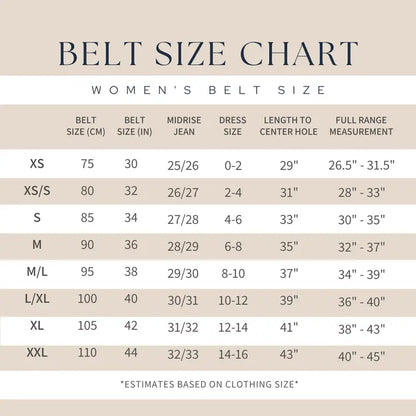 BELT SIZE CHART

WOMEN'S BELT SIZE

| | BELT SIZE (CM) | BELT SIZE (IN) | MIDRISE JEAN | DRESS SIZE | LENGTH TO CENTER HOLE | FULL RANGE MEASUREMENT |
|---|---|---|---|---|---|---|
| XS | 75 | 30 | 25/26 | 0-2 | 29" | 26.5" - 31.5" |
| XS/S | 80 | 32 | 26/27 | 2-4 | 31" | 28" - 33" |
| S | 85 | 34 | 27/28 | 4-6 | 33" | 30" - 35" |
| M | 90 | 36 | 28/29 | 6-8 | 35" | 32" - 37" |
| M/L | 95 | 38 | 29/30 | 8-10 | 37" | 34" - 39" |
| L/XL | 100 | 40 | 30/31 | 10-12 | 39" | 36" - 40" |
| XL | 105 | 42 | 31/32 | 12-14 | 41" | 38" - 43" |
| XXL | 110 | 44 | 32/33 | 14-16 | 43" | 40" - 45" |

*ESTIMATES BASED ON CLOTHING SIZE*